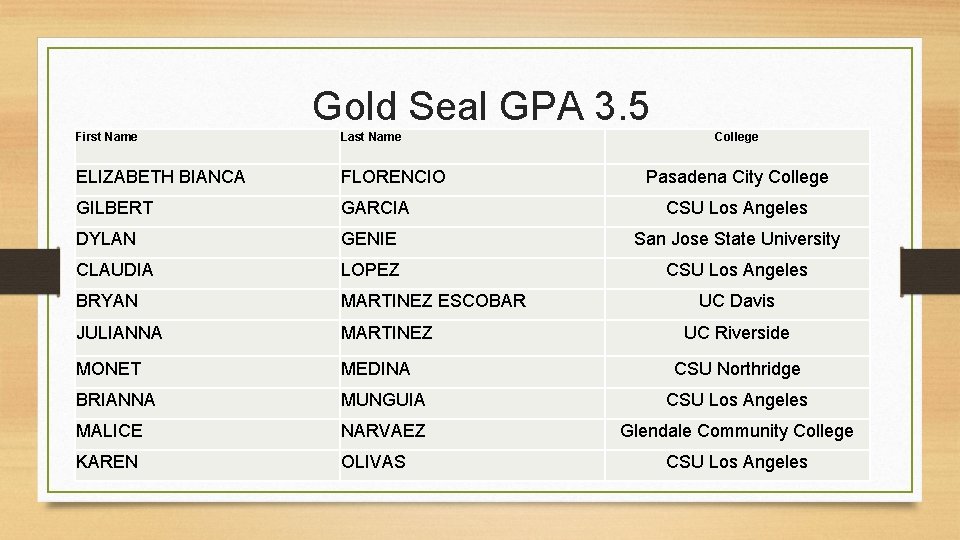 Gold Seal GPA 3.5

| First Name | Last Name | College |
|---|---|---|
| ELIZABETH BIANCA | FLORENCIO | Pasadena City College |
| GILBERT | GARCIA | CSU Los Angeles |
| DYLAN | GENIE | San Jose State University |
| CLAUDIA | LOPEZ | CSU Los Angeles |
| BRYAN | MARTINEZ ESCOBAR | UC Davis |
| JULIANNA | MARTINEZ | UC Riverside |
| MONET | MEDINA | CSU Northridge |
| BRIANNA | MUNGUIA | CSU Los Angeles |
| MALICE | NARVAEZ | Glendale Community College |
| KAREN | OLIVAS | CSU Los Angeles |